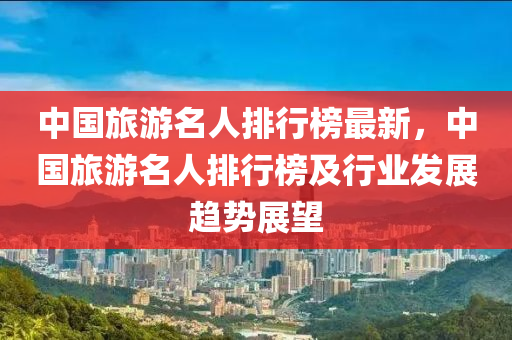 中国旅游名人排行榜最新，中国旅游名人排行榜及行业发展趋势展望